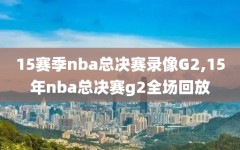 15赛季nba总决赛录像G2,15年nba总决赛g2全场回放